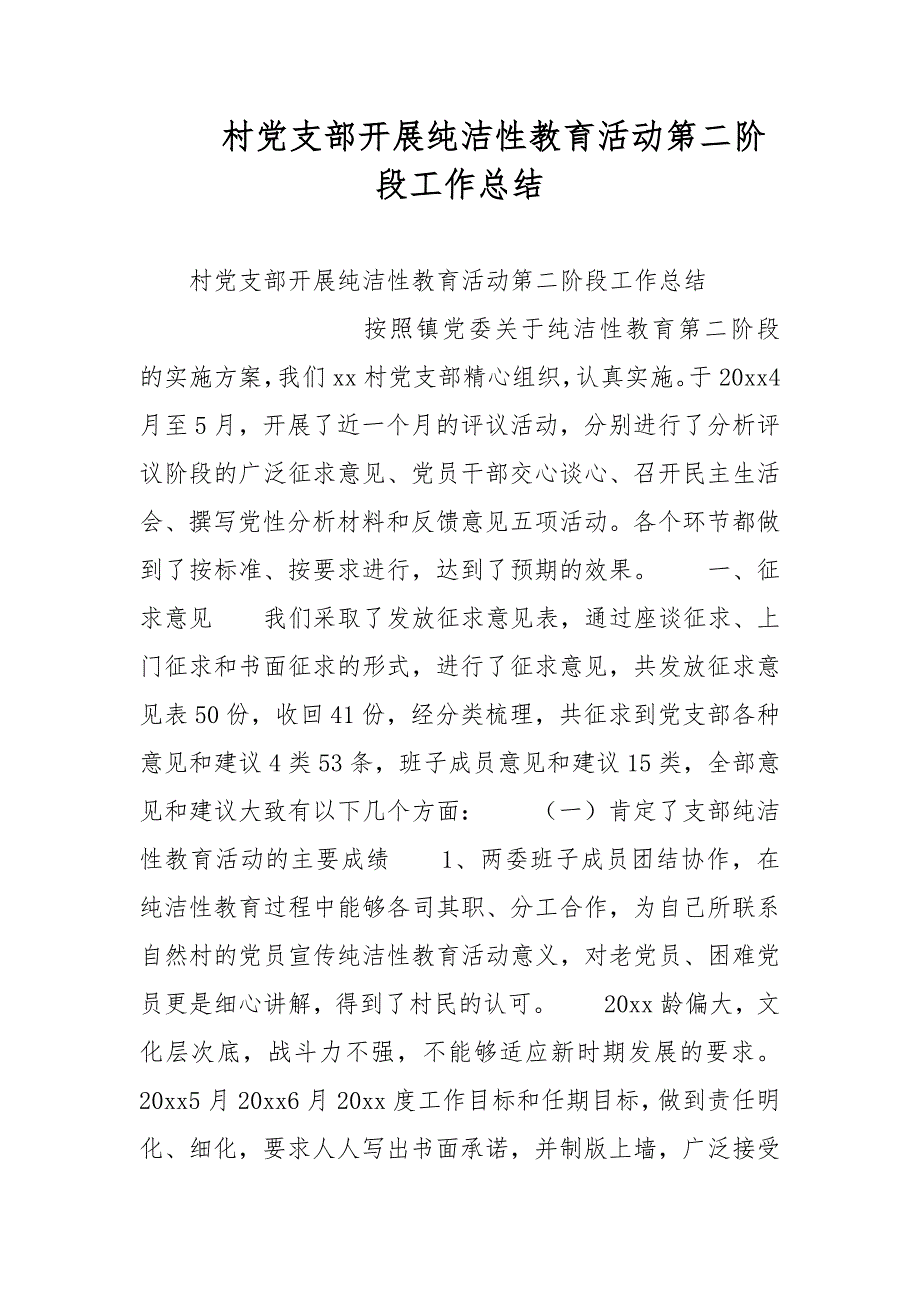 村党支部开展纯洁性教育活动第二阶段工作总结

村党支部开展纯洁性教育活动第二阶段工作总结

按照镇党委关于纯洁性教育第二阶段的实施方案，我们xx村党支部精心组织，认真实施。于20xx4月至5月，开展了近一个月的评议活动，分别进行了分析评议阶段的广泛征求意见、党员干部交心谈心、召开民主生活会、撰写党性分析材料和反馈意见五项活动。各个环节都做到了按标准、按要求进行，达到了预期的效果。 一、征求意见 我们采取了发放征求意见表，通过座谈征求、上门征求和书面征求的形式，进行了征求意见，共发放征求意见表50份，收回41份，经分类梳理，共征求到党支部各种意见和建议4类53条，班子成员意见和建议15类，全部意见和建议大致有以下几个方面： （一）肯定了支部纯洁性教育活动的主要成绩 1、两委班子成员团结协作，在纯洁性教育过程中能够各司其职、分工合作，为自己所联系自然村的党员宣传纯洁性教育活动意义，对老党员、困难党员更是细心讲解，得到了村民的认可。 20xx龄偏大，文化层次底，战斗力不强，不能够适应新时期发展的要求。20xx5月20xx6月20xx度工作目标和任期目标，做到责任明化、细化，要求人人写出书面承诺，并制版上墙，广泛接受